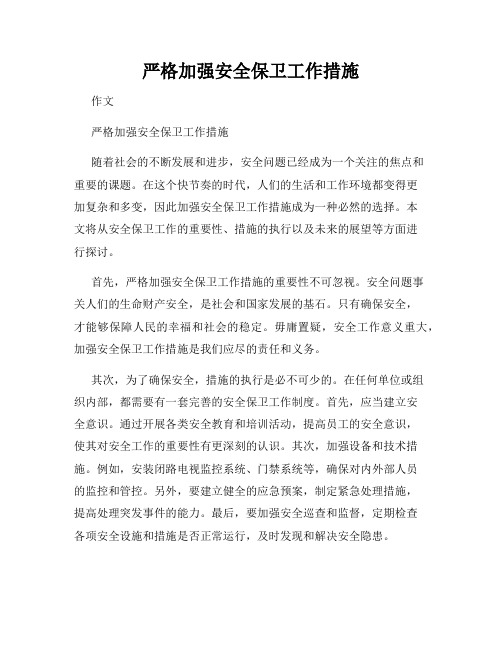 严格加强安全保卫工作措施

作文

严格加强安全保卫工作措施

随着社会的不断发展和进步，安全问题已经成为一个关注的焦点和重要的课题。在这个快节奏的时代，人们的生活和工作环境都变得更加复杂和多变，因此加强安全保卫工作措施成为一种必然的选择。本文将从安全保卫工作的重要性、措施的执行以及未来的展望等方面进行探讨。

首先，严格加强安全保卫工作措施的重要性不可忽视。安全问题事关人们的生命财产安全，是社会和国家发展的基石。只有确保安全，才能够保障人民的幸福和社会的稳定。毋庸置疑，安全工作意义重大，加强安全保卫工作措施是我们应尽的责任和义务。

其次，为了确保安全，措施的执行是必不可少的。在任何单位或组织内部，都需要有一套完善的安全保卫工作制度。首先，应当建立安全意识。通过开展各类安全教育和培训活动，提高员工的安全意识，使其对安全工作的重要性有更深刻的认识。其次，加强设备和技术措施。例如，安装闭路电视监控系统、门禁系统等，确保对内外部人员的监控和管控。另外，要建立健全的应急预案，制定紧急处理措施，提高处理突发事件的能力。最后，要加强安全巡查和监督，定期检查各项安全设施和措施是否正常运行，及时发现和解决安全隐患。